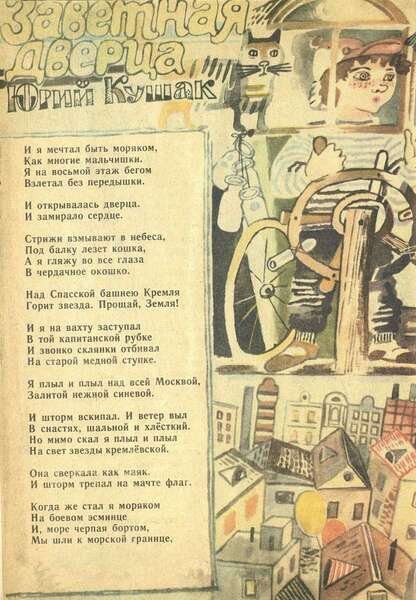 Заветная дверца
Юрий Кушак

И я мечтал быть моряком,
Как многие мальчишки.
Я на восьмой этаж бегом
Взлетал без передышки.

И открывалась дверца.
И замирало сердце.

Стрижи взмывают в небеса,
Под балку лезет кошка,
А я гляжу во все глаза
В чердачное окошко.

Над Спасской башнею Кремля
Горит звезда. Прощай, Земля!

И я на вахту заступал
В той капитанской рубке
И звонко склянки отбивал
На старой медной ступке.

Я плыл и плыл над всей Москвой,
Залитой нежной синевой.

И шторм вскипал. И ветер выл
В снастях, шальной и хлёсткий.
Но мимо скал я плыл и плыл
На свет звезды кремлёвской.

Она сверкала как маяк.
И шторм трепал на мачте флаг.

Когда же стал я моряком
На боевом эсминце
И, море черпая бортом,
Мы шли к морской границе,